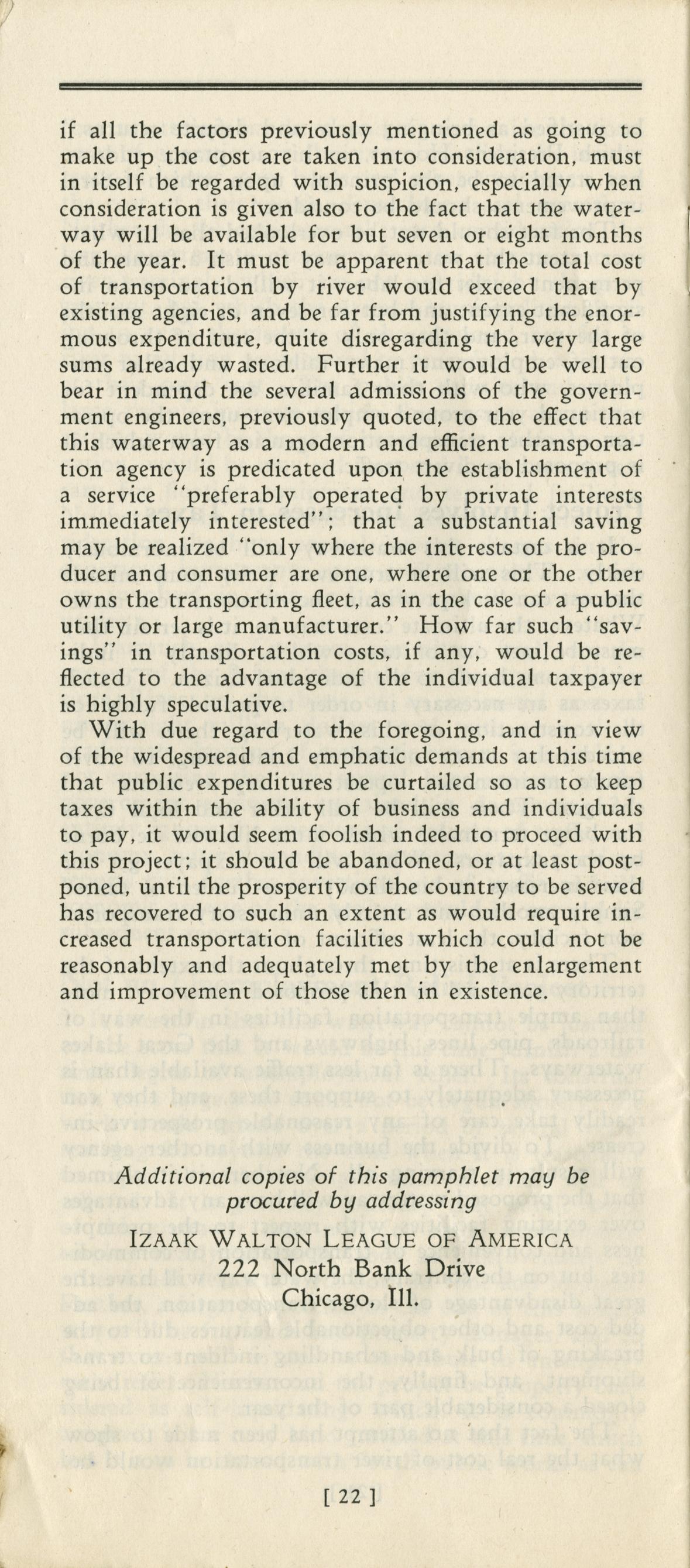 if all the factors previously mentioned as going to make up the cost are taken into consideration, must in itself be regarded with suspicion, especially when consideration is given also to the fact that the waterway will be available for but seven or eight months of the year. It must be apparent that the total cost of transportation by river would exceed that by existing agencies, and be far from justifying the enormous expenditure, quite disregarding the very large sums already wasted. Further it would be well to bear in mind the several admissions of the government engineers, previously quoted, to the effect that this waterway as a modern and efficient transportation agency is predicated upon the establishment of a service "preferably operated by private interests immediately interested"; that a substantial saving may be realized "only where the interests of the producer and consumer are one, where one or the other owns the transporting fleet, as in the case of a public utility or large manufacturer." How far such "savings" in transportation costs, if any, would be reflected to the advantage of the individual taxpayer is highly speculative.

With due regard to the foregoing, and in view of the widespread and emphatic demands at this time that public expenditures be curtailed so as to keep taxes within the ability of business and individuals to pay, it would seem foolish indeed to proceed with this project; it should be abandoned, or at least postponed, until the prosperity of the country to be served has recovered to such an extent as would require increased transportation facilities which could not be reasonably and adequately met by the enlargement and improvement of those then in existence.

Additional copies of this pamphlet may be procured by addressing

IZAAK WALTON LEAGUE OF AMERICA
222 North Bank Drive
Chicago, Ill.

[ 22 ]